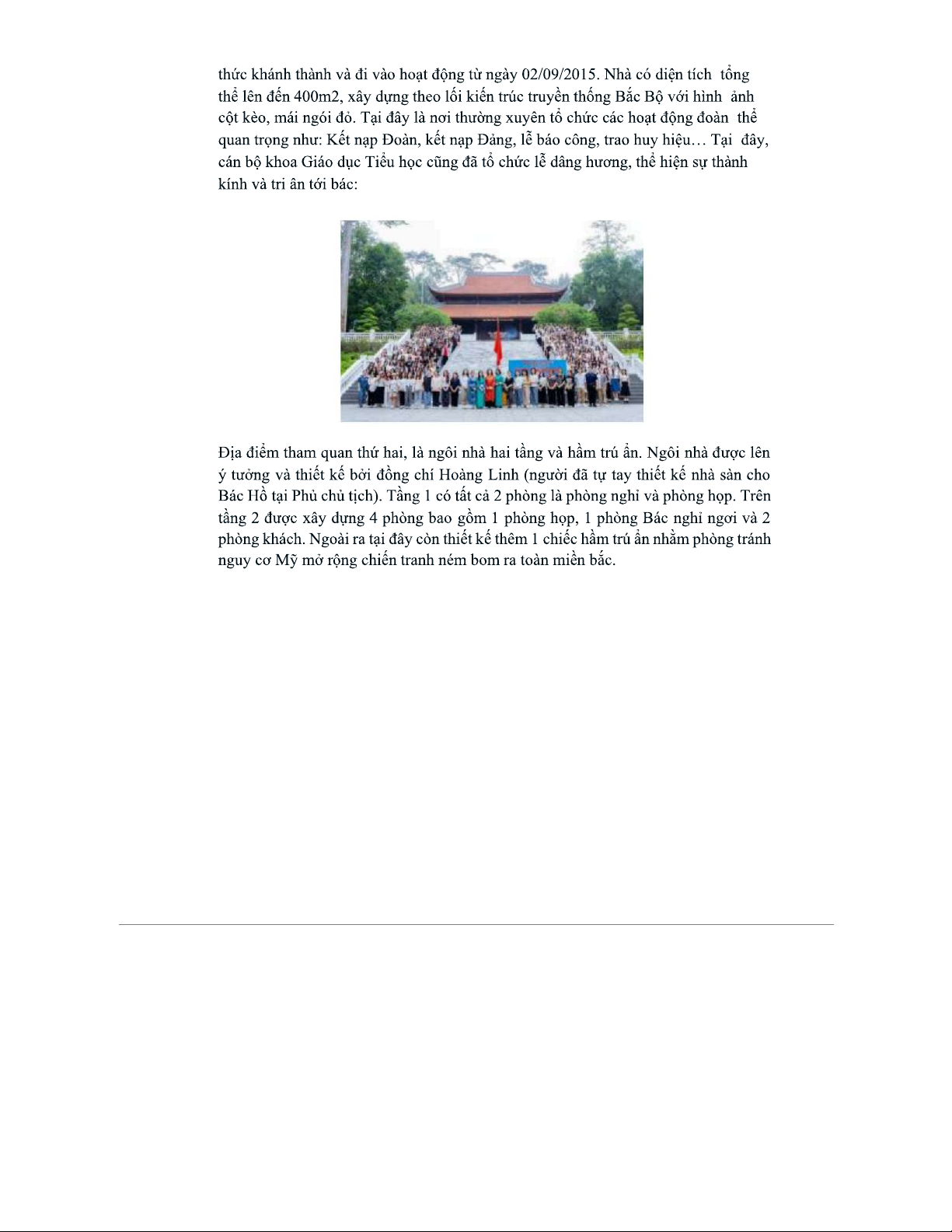 thức khánh thành và đi vào hoạt động từ ngày 02/09/2015. Nhà có diện tích tổng thể lên đến 400m2, xây dựng theo lối kiến trúc truyền thống Bắc Bộ với hình ảnh cột kèo, mái ngói đỏ. Tại đây là nơi thường xuyên tổ chức các hoạt động đoàn thể quan trọng như: Kết nạp Đoàn, kết nạp Đảng, lễ báo công, trao huy hiệu… Tại đây, cán bộ khoa Giáo dục Tiểu học cũng đã tổ chức lễ dâng hương, thể hiện sự thành kính và tri ân tới bác:

Địa điểm tham quan thứ hai, là ngôi nhà hai tầng và hầm trú ẩn. Ngôi nhà được lên ý tưởng và thiết kế bởi đồng chí Hoàng Linh (người đã tự tay thiết kế nhà sàn cho Bác Hồ tại Phủ chủ tịch). Tầng 1 có tất cả 2 phòng là phòng nghỉ và phòng họp. Trên tầng 2 được xây dựng 4 phòng bao gồm 1 phòng họp, 1 phòng Bác nghỉ ngơi và 2 phòng khách. Ngoài ra tại đây còn thiết kế thêm 1 chiếc hầm trú ẩn nhằm phòng tránh nguy cơ Mỹ mở rộng chiến tranh ném bom ra toàn miền bắc.